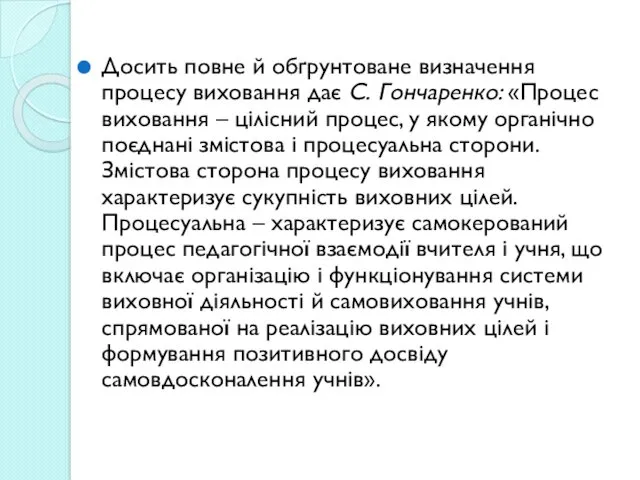 Досить повне й обґрунтоване визначення процесу виховання дає С. Гончаренко: «Процес виховання – цілісний процес, у якому органічно поєднані змістова і процесуальна сторони. Змістова сторона процесу виховання характеризує сукупність виховних цілей. Процесуальна – характеризує самокерований процес педагогічної взаємодії вчителя і учня, що включає організацію і функціонування системи виховної діяльності й самовиховання учнів, спрямованої на реалізацію виховних цілей і формування позитивного досвіду самовдосконалення учнів».